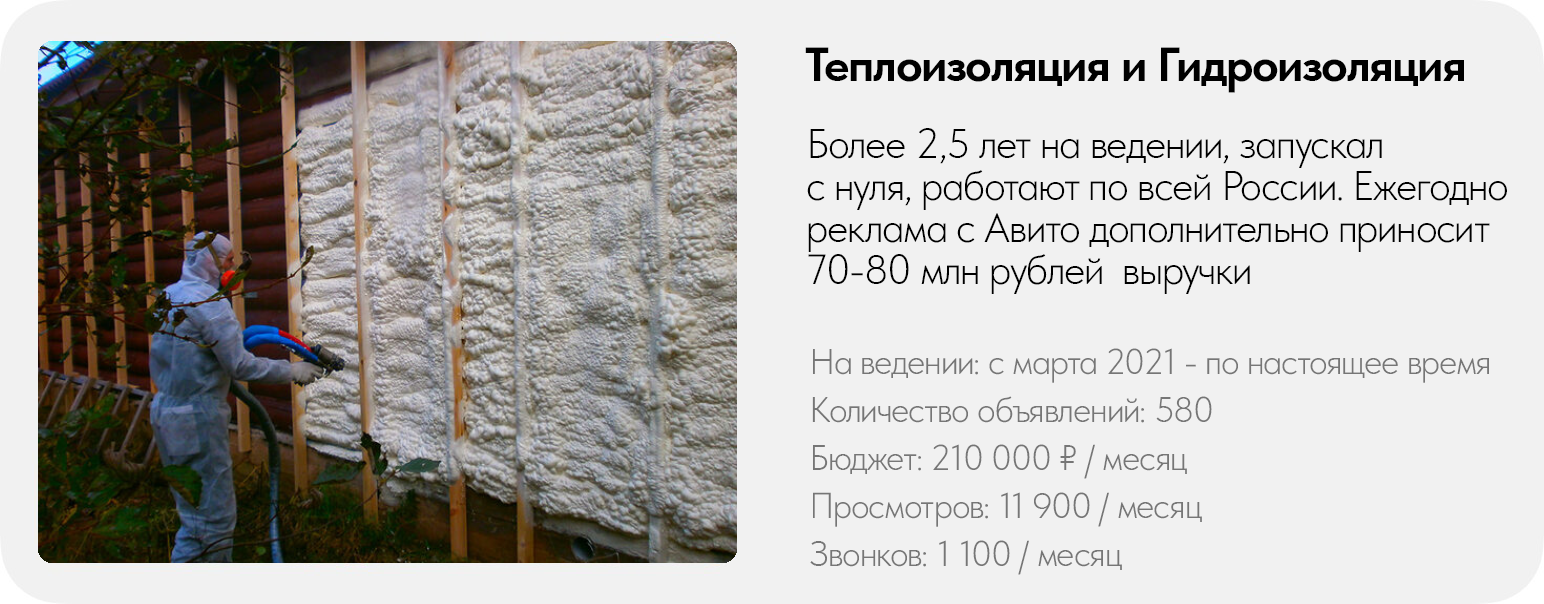 Теплоизоляция и Гидроизоляция

Более 2,5 лет на ведении, запускал с нуля, работают по всей России. Ежегодно реклама с Авито дополнительно приносит 70-80 млн рублей  выручки

На ведении: с марта 2021 - по настоящее время
Количество объявлений: 580
Бюджет: 210 000 ₽ / месяц
Просмотров: 11 900 / месяц
Звонков: 1 100 / месяц